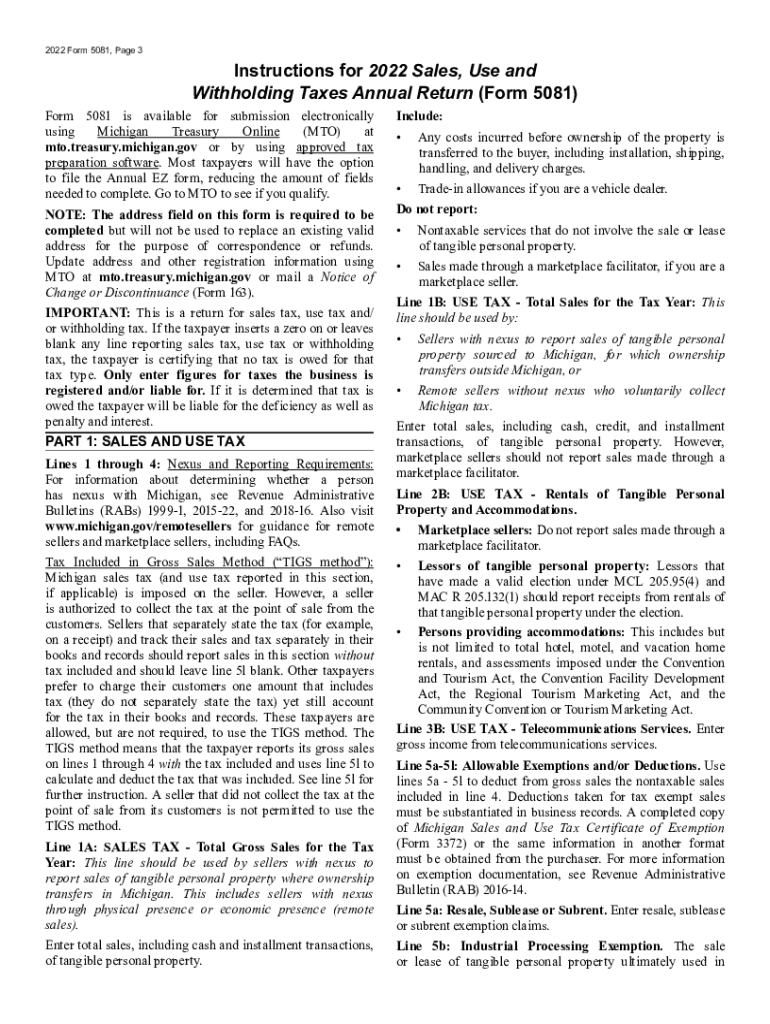 2022 Form 5081, Page 3

Instructions for 2022 Sales, Use and Withholding Taxes Annual Return (Form 5081)

Form 5081 is available for submission electronically using Michigan Treasury Online (MTO) at mto.treasury.michigan.gov or by using approved tax preparation software. Most taxpayers will have the option to file the Annual EZ form, reducing the amount of fields needed to complete. Go to MTO to see if you qualify.

NOTE: The address field on this form is required to be completed but will not be used to replace an existing valid address for the purpose of correspondence or refunds. Update address and other registration information using MTO at mto.treasury.michigan.gov or mail a Notice of Change or Discontinuance (Form 163).

IMPORTANT: This is a return for sales tax, use tax and/or withholding tax. If the taxpayer inserts a zero on or leaves blank any line reporting sales tax, use tax or withholding tax, the taxpayer is certifying that no tax is owed for that tax type. Only enter figures for taxes the business is registered and/or liable for. If it is determined that tax is owed the taxpayer will be liable for the deficiency as well as penalty and interest.

PART 1: SALES AND USE TAX

Lines 1 through 4: Nexus and Reporting Requirements: For information about determining whether a person has nexus with Michigan, see Revenue Administrative Bulletins (RABs) 1999-1, 2015-22, and 2018-16. Also visit www.michigan.gov/remotesellers for guidance for remote sellers and marketplace sellers, including FAQs.

Tax Included in Gross Sales Method ("TIGS method"): Michigan sales tax (and use tax reported in this section, if applicable) is imposed on the seller. However, a seller is authorized to collect the tax at the point of sale from the customers. Sellers that separately state the tax (for example, on a receipt) and track their sales and tax separately in their books and records should report sales in this section without tax included and should leave line 5l blank. Other taxpayers prefer to charge their customers one amount that includes tax (they do not separately state the tax) yet still account for the tax in their books and records. These taxpayers are allowed, but are not required, to use the TIGS method. The TIGS method means that the taxpayer reports its gross sales on lines 1 through 4 with the tax included and uses line 5l to calculate and deduct the tax that was included. See line 5l for further instruction. A seller that did not collect the tax at the point of sale from its customers is not permitted to use the TIGS method.

Line 1A: SALES TAX - Total Gross Sales for the Tax Year: This line should be used by sellers with nexus to report sales of tangible personal property where ownership transfers in Michigan. This includes sellers with nexus through physical presence or economic presence (remote sales).

Enter total sales, including cash and installment transactions, of tangible personal property.

Include:
• Any costs incurred before ownership of the property is transferred to the buyer, including installation, shipping, handling, and delivery charges.
• Trade-in allowances if you are a vehicle dealer.

Do not report:
• Nontaxable services that do not involve the sale or lease of tangible personal property.
• Sales made through a marketplace facilitator, if you are a marketplace seller.

Line 1B: USE TAX - Total Sales for the Tax Year: This line should be used by:
• Sellers with nexus to report sales of tangible personal property sourced to Michigan, for which ownership transfers outside Michigan, or
• Remote sellers without nexus who voluntarily collect Michigan tax.

Enter total sales, including cash, credit, and installment transactions, of tangible personal property. However, marketplace sellers should not report sales made through a marketplace facilitator.

Line 2B: USE TAX - Rentals of Tangible Personal Property and Accommodations.
• Marketplace sellers: Do not report sales made through a marketplace facilitator.
• Lessors of tangible personal property: Lessors that have made a valid election under MCL 205.95(4) and MAC R 205.132(1) should report receipts from rentals of that tangible personal property under the election.
• Persons providing accommodations: This includes but is not limited to total hotel, motel, and vacation home rentals, and assessments imposed under the Convention and Tourism Act, the Convention Facility Development Act, the Regional Tourism Marketing Act, and the Community Convention or Tourism Marketing Act.

Line 3B: USE TAX - Telecommunications Services. Enter gross income from telecommunications services.

Line 5a-5l: Allowable Exemptions and/or Deductions. Use lines 5a - 5l to deduct from gross sales the nontaxable sales included in line 4. Deductions taken for tax exempt sales must be substantiated in business records. A completed copy of Michigan Sales and Use Tax Certificate of Exemption (Form 3372) or the same information in another format must be obtained from the purchaser. For more information on exemption documentation, see Revenue Administrative Bulletin (RAB) 2016-14.

Line 5a: Resale, Sublease or Subrent. Enter resale, sublease or subrent exemption claims.

Line 5b: Industrial Processing Exemption. The sale or lease of tangible personal property ultimately used in